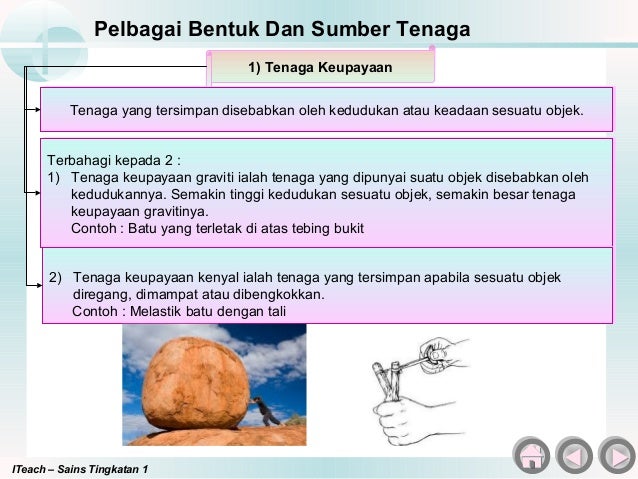 Pelbagai Bentuk Dan Sumber Tenaga

1) Tenaga Keupayaan

Tenaga yang tersimpan disebabkan oleh kedudukan atau keadaan sesuatu objek.

Terbahagi kepada 2 :
1) Tenaga keupayaan graviti ialah tenaga yang dipunyai suatu objek disebabkan oleh kedudukannya. Semakin tinggi kedudukan sesuatu objek, semakin besar tenaga keupayaan gravitinya.
Contoh : Batu yang terletak di atas tebing bukit

2) Tenaga keupayaan kenyal ialah tenaga yang tersimpan apabila sesuatu objek diregang, dimampat atau dibengkokkan.
Contoh : Melastik batu dengan tali

ITeach – Sains Tingkatan 1